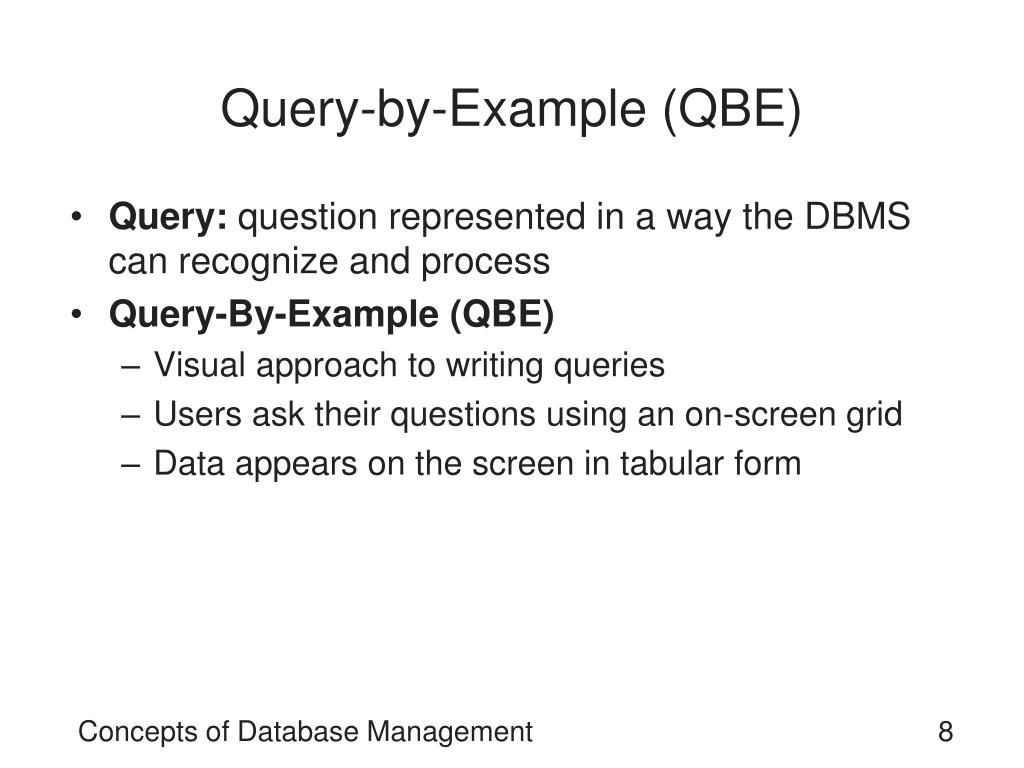 Query-by-Example (QBE)

• Query: question represented in a way the DBMS can recognize and process

• Query-By-Example (QBE)
– Visual approach to writing queries
– Users ask their questions using an on-screen grid
– Data appears on the screen in tabular form

Concepts of Database Management

8